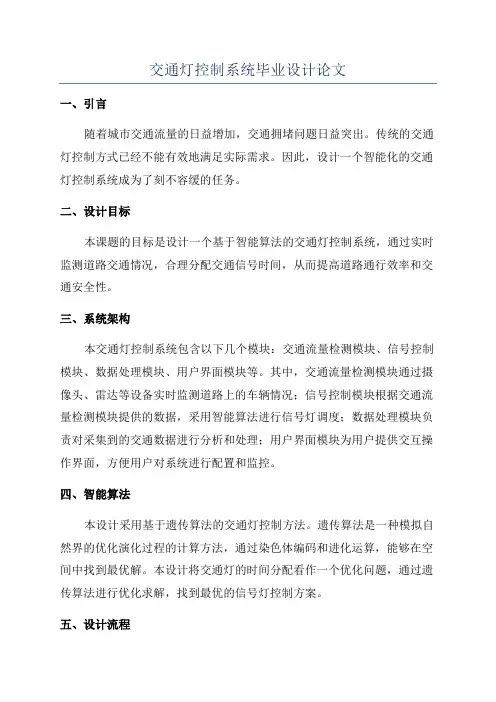 交通灯控制系统毕业设计论文

一、引言

随着城市交通流量的日益增加，交通拥堵问题日益突出。传统的交通灯控制方式已经不能有效地满足实际需求。因此，设计一个智能化的交通灯控制系统成为了刻不容缓的任务。

二、设计目标

本课题的目标是设计一个基于智能算法的交通灯控制系统，通过实时监测道路交通情况，合理分配交通信号时间，从而提高道路通行效率和交通安全性。

三、系统架构

本交通灯控制系统包含以下几个模块：交通流量检测模块、信号控制模块、数据处理模块、用户界面模块等。其中，交通流量检测模块通过摄像头、雷达等设备实时监测道路上的车辆情况；信号控制模块根据交通流量检测模块提供的数据，采用智能算法进行信号灯调度；数据处理模块负责对采集到的交通数据进行分析和处理；用户界面模块为用户提供交互操作界面，方便用户对系统进行配置和监控。

四、智能算法

本设计采用基于遗传算法的交通灯控制方法。遗传算法是一种模拟自然界的优化演化过程的计算方法，通过染色体编码和进化运算，能够在空间中找到最优解。本设计将交通灯的时间分配看作一个优化问题，通过遗传算法进行优化求解，找到最优的信号灯控制方案。

五、设计流程